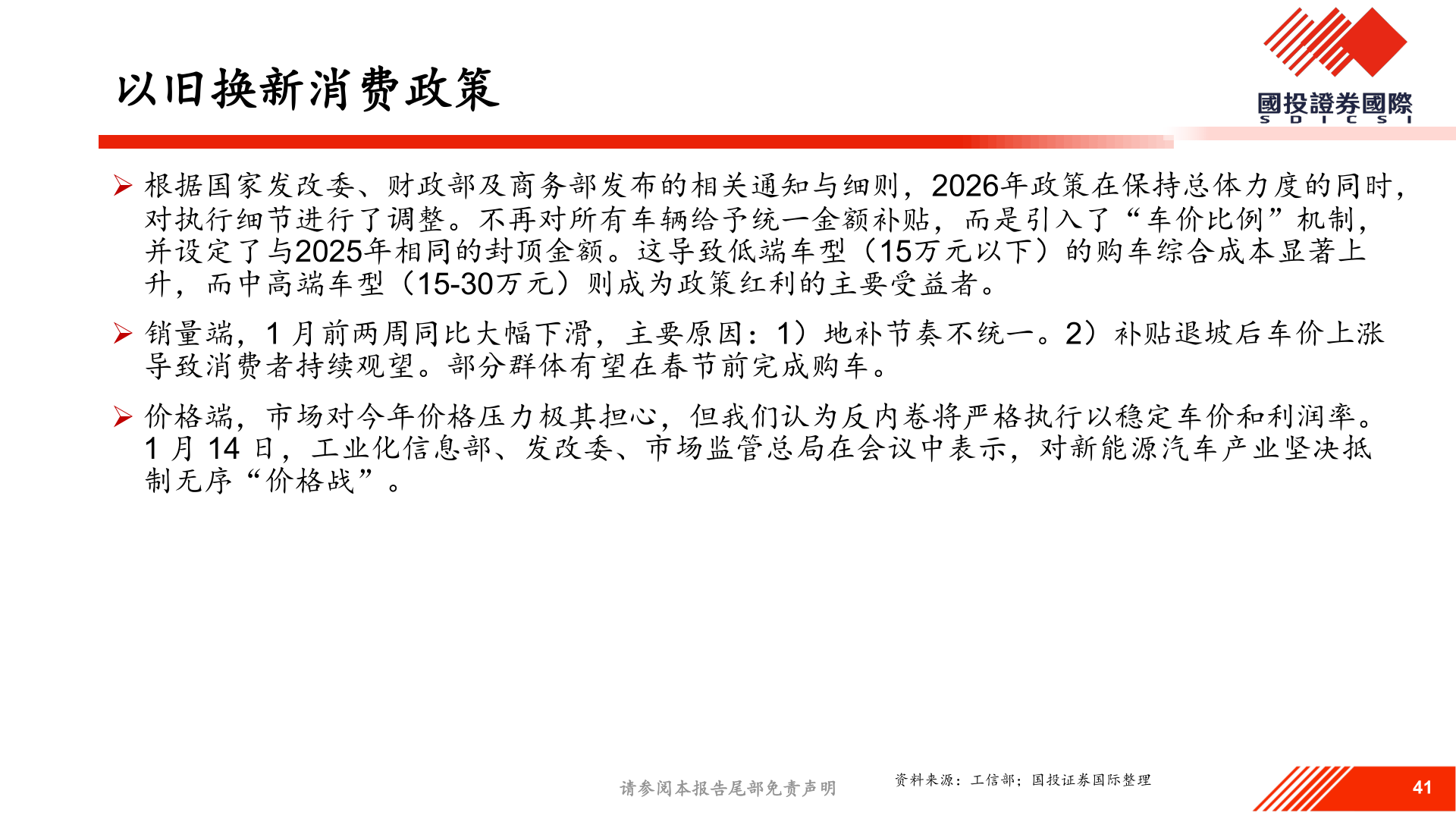 以旧换新消费政策

國投證券國際
S D I C S I

➢ 根据国家发改委、财政部及商务部发布的相关通知与细则，2026年政策在保持总体力度的同时，对执行细节进行了调整。不再对所有车辆给予统一金额补贴，而是引入了“车价比例”机制，并设定了与2025年相同的封顶金额。这导致低端车型（15万元以下）的购车综合成本显著上升，而中高端车型（15-30万元）则成为政策红利的主要受益者。

➢ 销量端，1 月前两周同比大幅下滑，主要原因：1）地补节奏不统一。2）补贴退坡后车价上涨导致消费者持续观望。部分群体有望在春节前完成购车。

➢ 价格端，市场对今年价格压力极其担心，但我们认为反内卷将严格执行以稳定车价和利润率。1 月 14 日，工业化信息部、发改委、市场监管总局在会议中表示，对新能源汽车产业坚决抵制无序“价格战”。

请参阅本报告尾部免责声明

资料来源：工信部；国投证券国际整理

41